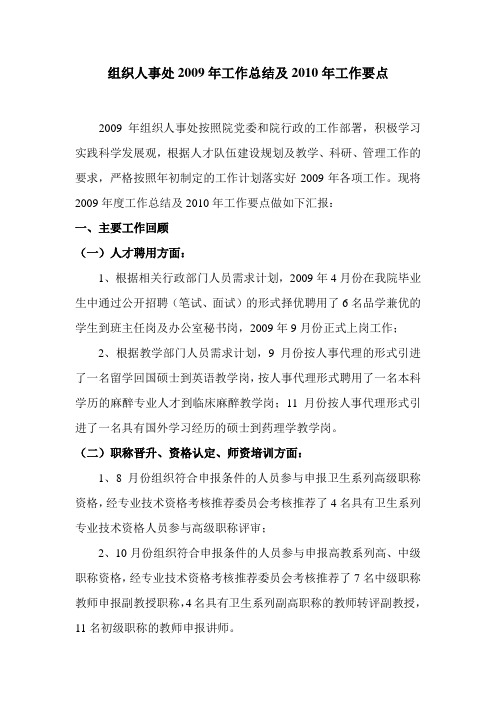 组织人事处 2009 年工作总结及 2010 年工作要点

2009 年组织人事处按照院党委和院行政的工作部署，积极学习实践科学发展观，根据人才队伍建设规划及教学、科研、管理工作的要求，严格按照年初制定的工作计划落实好 2009 年各项工作。现将 2009 年度工作总结及 2010 年工作要点做如下汇报：

一、主要工作回顾

（一）人才聘用方面：

1、根据相关行政部门人员需求计划，2009 年 4 月份在我院毕业生中通过公开招聘（笔试、面试）的形式择优聘用了 6 名品学兼优的学生到班主任岗及办公室秘书岗，2009 年 9 月份正式上岗工作；

2、根据教学部门人员需求计划，9 月份按人事代理的形式引进了一名留学回国硕士到英语教学岗，按人事代理形式聘用了一名本科学历的麻醉专业人才到临床麻醉教学岗；11 月份按人事代理形式引进了一名具有国外学习经历的硕士到药理学教学岗。

（二）职称晋升、资格认定、师资培训方面：

1、8 月份组织符合申报条件的人员参与申报卫生系列高级职称资格，经专业技术资格考核推荐委员会考核推荐了 4 名具有卫生系列专业技术资格人员参与高级职称评审；

2、10 月份组织符合申报条件的人员参与申报高教系列高、中级职称资格，经专业技术资格考核推荐委员会考核推荐了 7 名中级职称教师申报副教授职称，4 名具有卫生系列副高职称的教师转评副教授，11 名初级职称的教师申报讲师。